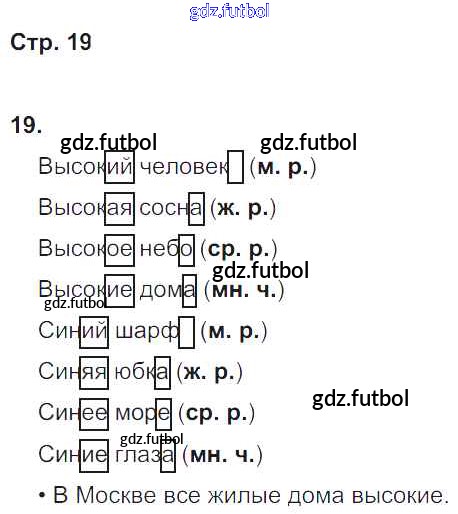 Стр. 19

19.

Высокий человек (м. р.)

Высокая сосна (ж. р.)

Высокое небо (ср. р.)

Высокие дома (мн. ч.)

Синий шарф (м. р.)

Синяя юбка (ж. р.)

Синее море (ср. р.)

Синие глаза (мн. ч.)

• В Москве все жилые дома высокие.

gdz.futbol